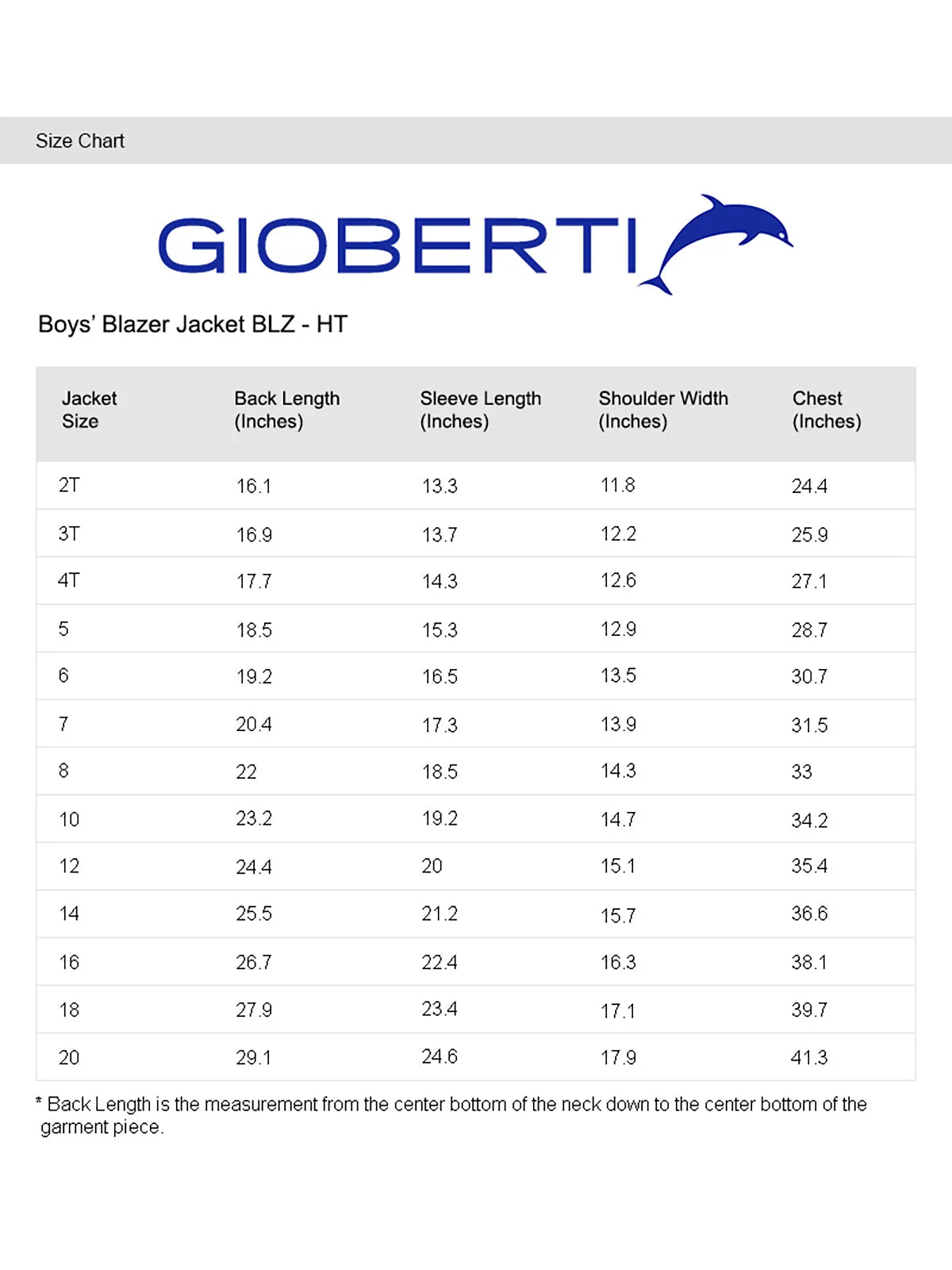 Size Chart

GIOBERTI

Boys' Blazer Jacket BLZ - HT

| Jacket Size | Back Length (Inches) | Sleeve Length (Inches) | Shoulder Width (Inches) | Chest (Inches) |
|---|---|---|---|---|
| 2T | 16.1 | 13.3 | 11.8 | 24.4 |
| 3T | 16.9 | 13.7 | 12.2 | 25.9 |
| 4T | 17.7 | 14.3 | 12.6 | 27.1 |
| 5 | 18.5 | 15.3 | 12.9 | 28.7 |
| 6 | 19.2 | 16.5 | 13.5 | 30.7 |
| 7 | 20.4 | 17.3 | 13.9 | 31.5 |
| 8 | 22 | 18.5 | 14.3 | 33 |
| 10 | 23.2 | 19.2 | 14.7 | 34.2 |
| 12 | 24.4 | 20 | 15.1 | 35.4 |
| 14 | 25.5 | 21.2 | 15.7 | 36.6 |
| 16 | 26.7 | 22.4 | 16.3 | 38.1 |
| 18 | 27.9 | 23.4 | 17.1 | 39.7 |
| 20 | 29.1 | 24.6 | 17.9 | 41.3 |

* Back Length is the measurement from the center bottom of the neck down to the center bottom of the garment piece.